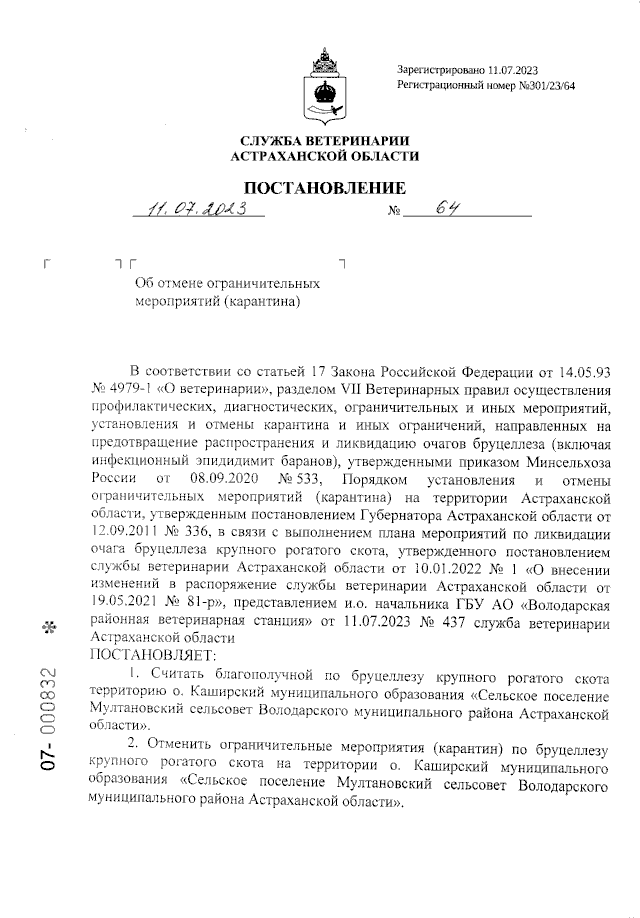 Зарегистрировано 11.07.2023
Регистрационный номер №301/23/64

СЛУЖБА ВЕТЕРИНАРИИ
АСТРАХАНСКОЙ ОБЛАСТИ

ПОСТАНОВЛЕНИЕ

11.07.2023 № 64

Об отмене ограничительных мероприятий (карантина)

В соответствии со статьей 17 Закона Российской Федерации от 14.05.93 № 4979-1 «О ветеринарии», разделом VII Ветеринарных правил осуществления профилактических, диагностических, ограничительных и иных мероприятий, установления и отмены карантина и иных ограничений, направленных на предотвращение распространения и ликвидацию очагов бруцеллеза (включая инфекционный эпидидимит баранов), утвержденными приказом Минсельхоза России от 08.09.2020 № 533, Порядком установления и отмены ограничительных мероприятий (карантина) на территории Астраханской области, утвержденным постановлением Губернатора Астраханской области от 12.09.2011 № 336, в связи с выполнением плана мероприятий по ликвидации очага бруцеллеза крупного рогатого скота, утвержденного постановлением службы ветеринарии Астраханской области от 10.01.2022 № 1 «О внесении изменений в распоряжение службы ветеринарии Астраханской области от 19.05.2021 № 81-р», представлением и.о. начальника ГБУ АО «Володарская районная ветеринарная станция» от 11.07.2023 № 437 служба ветеринарии Астраханской области
ПОСТАНОВЛЯЕТ:

1. Считать благополучной по бруцеллезу крупного рогатого скота территорию о. Каширский муниципального образования «Сельское поселение Мултановский сельсовет Володарского муниципального района Астраханской области».

2. Отменить ограничительные мероприятия (карантин) по бруцеллезу крупного рогатого скота на территории о. Каширский муниципального образования «Сельское поселение Мултановский сельсовет Володарского муниципального района Астраханской области».

07- 000832